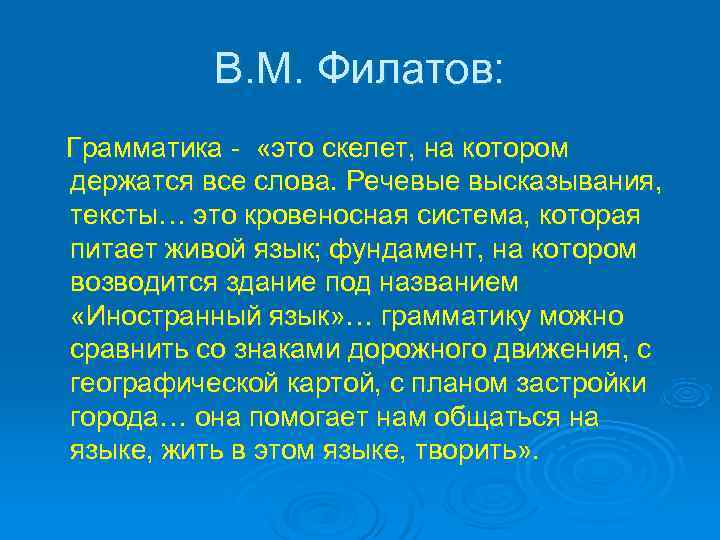 В.М. Филатов:

Грамматика - «это скелет, на котором держатся все слова. Речевые высказывания, тексты… это кровеносная система, которая питает живой язык; фундамент, на котором возводится здание под названием «Иностранный язык»… грамматику можно сравнить со знаками дорожного движения, с географической картой, с планом застройки города… она помогает нам общаться на языке, жить в этом языке, творить».